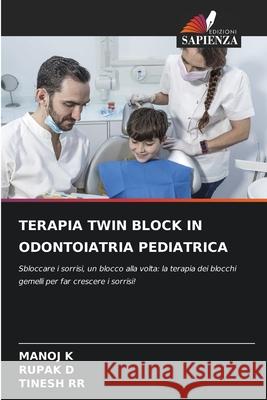 EDIZIONI
SAPIENZA

TERAPIA TWIN BLOCK IN ODONTOIATRIA PEDIATRICA

Sbloccare i sorrisi, un blocco alla volta: la terapia dei blocchi gemelli per far crescere i sorrisi!

MANOJ K
RUPAK D
TINESH RR

Kraina Książek